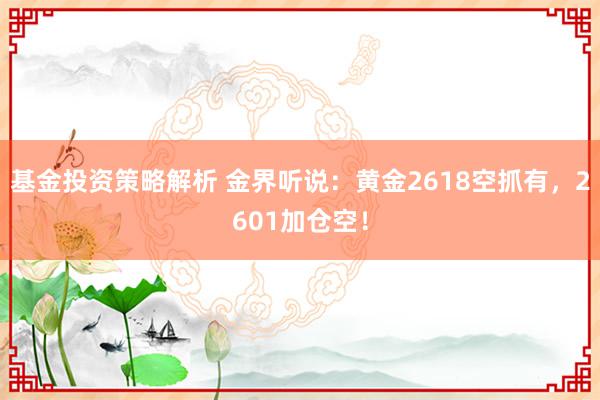 基金投资策略解析 金界听说：黄金2618空抓有，2601加仓空！